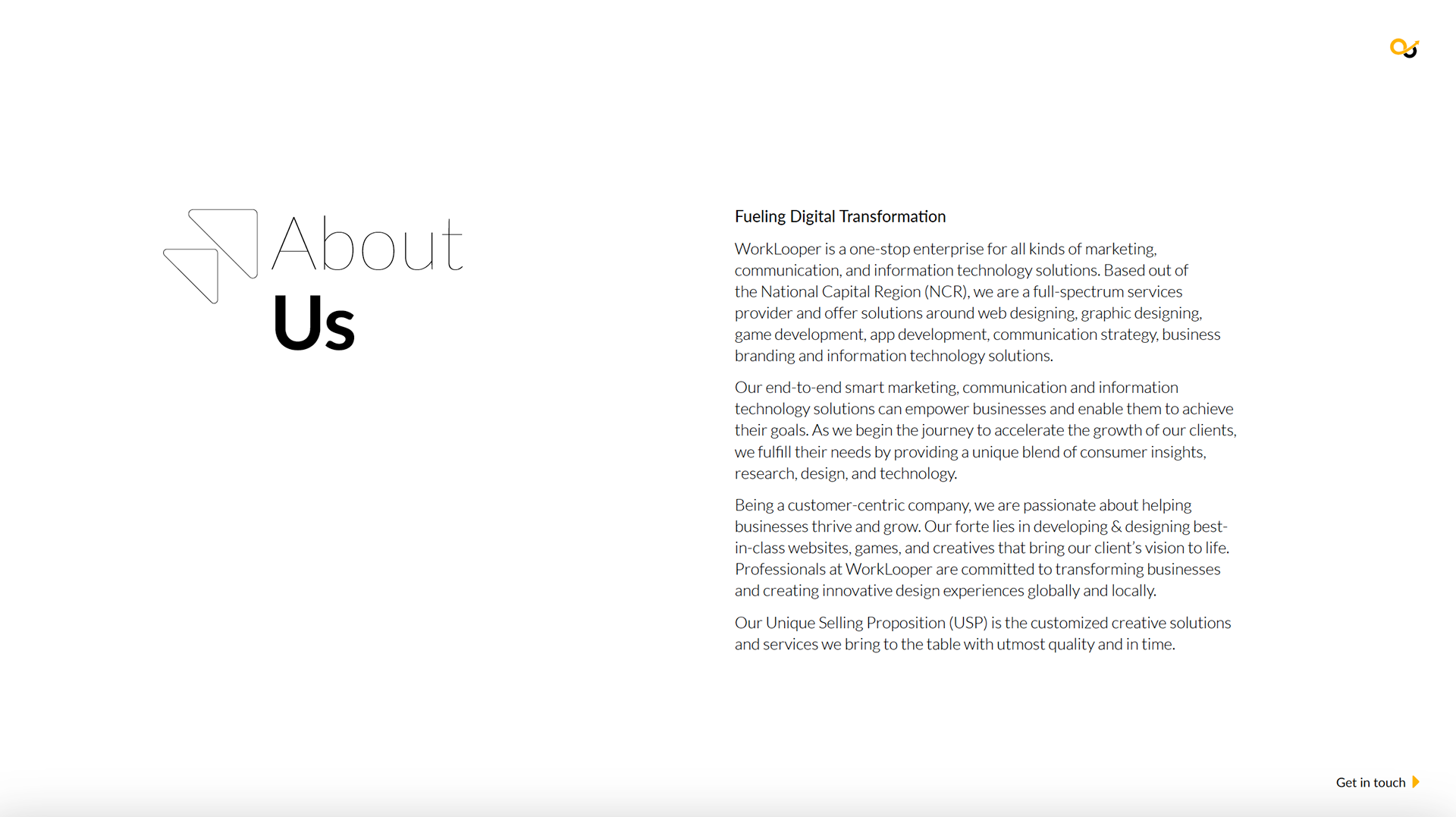 About
Us

Fueling Digital Transformation

WorkLooper is a one-stop enterprise for all kinds of marketing, communication, and information technology solutions. Based out of the National Capital Region (NCR), we are a full-spectrum services provider and offer solutions around web designing, graphic designing, game development, app development, communication strategy, business branding and information technology solutions.

Our end-to-end smart marketing, communication and information technology solutions can empower businesses and enable them to achieve their goals. As we begin the journey to accelerate the growth of our clients, we fulfill their needs by providing a unique blend of consumer insights, research, design, and technology.

Being a customer-centric company, we are passionate about helping businesses thrive and grow. Our forte lies in developing & designing best-in-class websites, games, and creatives that bring our client's vision to life. Professionals at WorkLooper are committed to transforming businesses and creating innovative design experiences globally and locally.

Our Unique Selling Proposition (USP) is the customized creative solutions and services we bring to the table with utmost quality and in time.

Get in touch